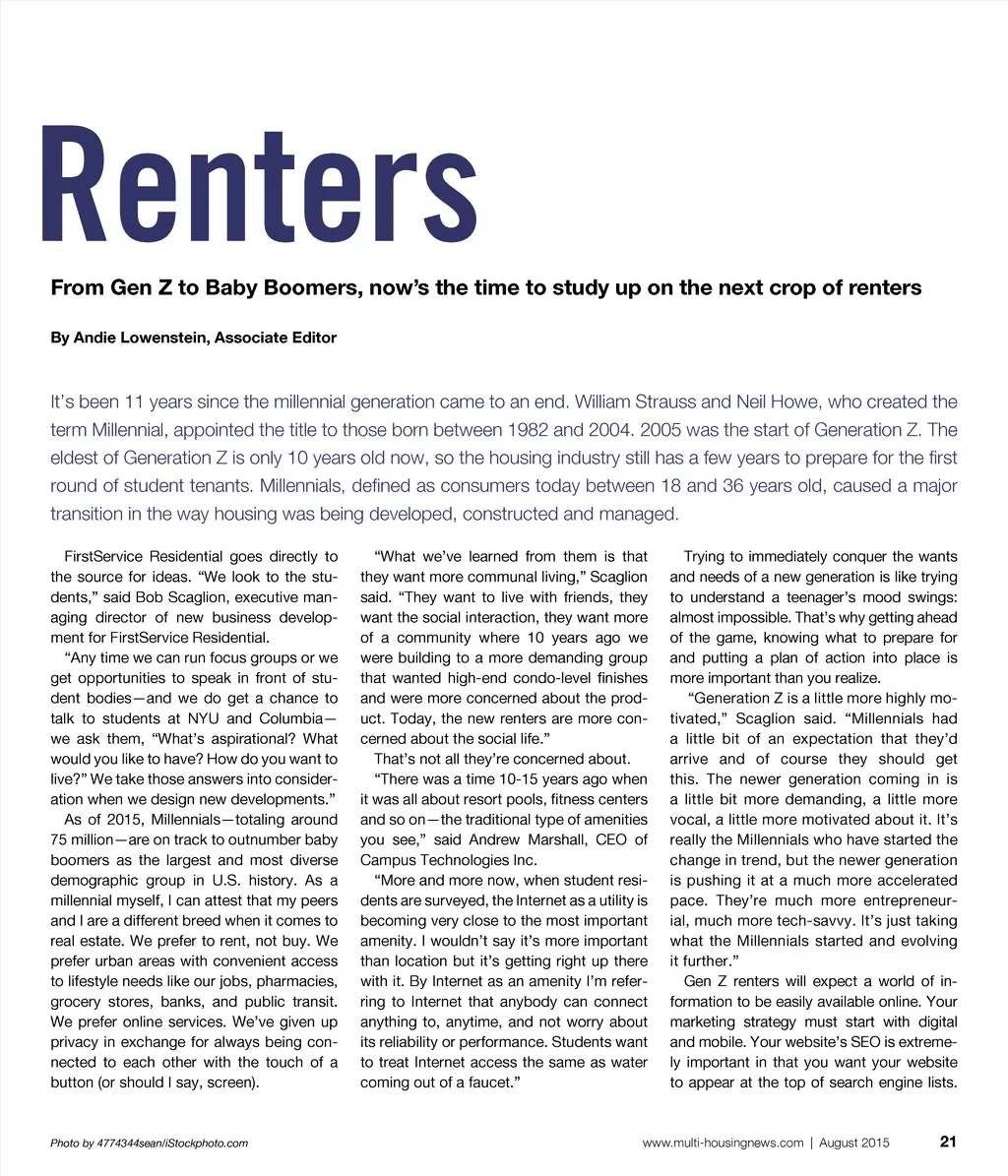 Renters

From Gen Z to Baby Boomers, now's the time to study up on the next crop of renters

By Andie Lowenstein, Associate Editor

It's been 11 years since the millennial generation came to an end. William Strauss and Neil Howe, who created the term Millennial, appointed the title to those born between 1982 and 2004. 2005 was the start of Generation Z. The eldest of Generation Z is only 10 years old now, so the housing industry still has a few years to prepare for the first round of student tenants. Millennials, defined as consumers today between 18 and 36 years old, caused a major transition in the way housing was being developed, constructed and managed.

FirstService Residential goes directly to the source for ideas. "We look to the students," said Bob Scaglion, executive managing director of new business development for FirstService Residential.

"Any time we can run focus groups or we get opportunities to speak in front of student bodies—and we do get a chance to talk to students at NYU and Columbia—we ask them, "What's aspirational? What would you like to have? How do you want to live?" We take those answers into consideration when we design new developments."

As of 2015, Millennials—totaling around 75 million—are on track to outnumber baby boomers as the largest and most diverse demographic group in U.S. history. As a millennial myself, I can attest that my peers and I are a different breed when it comes to real estate. We prefer to rent, not buy. We prefer urban areas with convenient access to lifestyle needs like our jobs, pharmacies, grocery stores, banks, and public transit. We prefer online services. We've given up privacy in exchange for always being connected to each other with the touch of a button (or should I say, screen).

"What we've learned from them is that they want more communal living," Scaglion said. "They want to live with friends, they want the social interaction, they want more of a community where 10 years ago we were building to a more demanding group that wanted high-end condo-level finishes and were more concerned about the product. Today, the new renters are more concerned about the social life."

That's not all they're concerned about.

"There was a time 10-15 years ago when it was all about resort pools, fitness centers and so on—the traditional type of amenities you see," said Andrew Marshall, CEO of Campus Technologies Inc.

"More and more now, when student residents are surveyed, the Internet as a utility is becoming very close to the most important amenity. I wouldn't say it's more important than location but it's getting right up there with it. By Internet as an amenity I'm referring to Internet that anybody can connect anything to, anytime, and not worry about its reliability or performance. Students want to treat Internet access the same as water coming out of a faucet."

Trying to immediately conquer the wants and needs of a new generation is like trying to understand a teenager's mood swings: almost impossible. That's why getting ahead of the game, knowing what to prepare for and putting a plan of action into place is more important than you realize.

"Generation Z is a little more highly motivated," Scaglion said. "Millennials had a little bit of an expectation that they'd arrive and of course they should get this. The newer generation coming in is a little bit more demanding, a little more vocal, a little more motivated about it. It's really the Millennials who have started the change in trend, but the newer generation is pushing it at a much more accelerated pace. They're much more entrepreneurial, much more tech-savvy. It's just taking what the Millennials started and evolving it further."

Gen Z renters will expect a world of information to be easily available online. Your marketing strategy must start with digital and mobile. Your website's SEO is extremely important in that you want your website to appear at the top of search engine lists.

Photo by 4774344sean/iStockphoto.com

www.multi-housingnews.com | August 2015 21